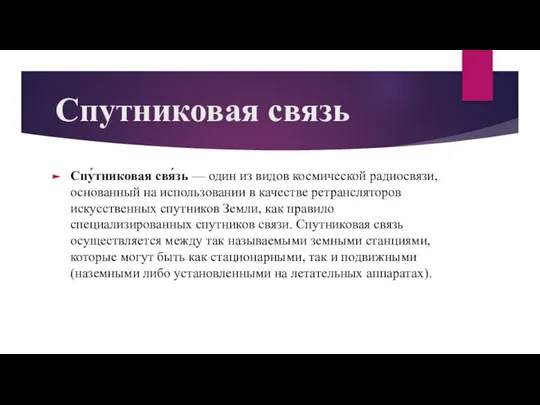 Спутниковая связь

Спу́тниковая свя́зь — один из видов космической радиосвязи, основанный на использовании в качестве ретрансляторов искусственных спутников Земли, как правило специализированных спутников связи. Спутниковая связь осуществляется между так называемыми земными станциями, которые могут быть как стационарными, так и подвижными (наземными либо установленными на летательных аппаратах).